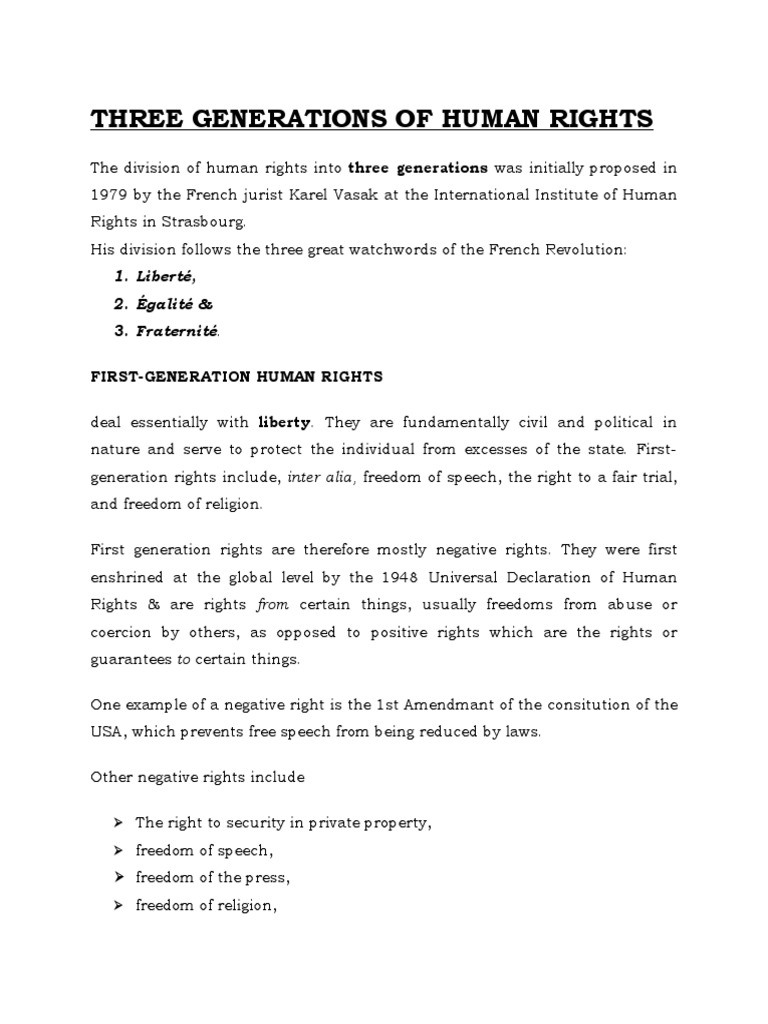 THREE GENERATIONS OF HUMAN RIGHTS

The division of human rights into three generations was initially proposed in 1979 by the French jurist Karel Vasak at the International Institute of Human Rights in Strasbourg.
His division follows the three great watchwords of the French Revolution:

1. Liberté,
2. Égalité &
3. Fraternité.

FIRST-GENERATION HUMAN RIGHTS

deal essentially with liberty. They are fundamentally civil and political in nature and serve to protect the individual from excesses of the state. First-generation rights include, inter alia, freedom of speech, the right to a fair trial, and freedom of religion.

First generation rights are therefore mostly negative rights. They were first enshrined at the global level by the 1948 Universal Declaration of Human Rights & are rights from certain things, usually freedoms from abuse or coercion by others, as opposed to positive rights which are the rights or guarantees to certain things.

One example of a negative right is the 1st Amendmant of the consitution of the USA, which prevents free speech from being reduced by laws.

Other negative rights include

➢ The right to security in private property,
➢ freedom of speech,
➢ freedom of the press,
➢ freedom of religion,